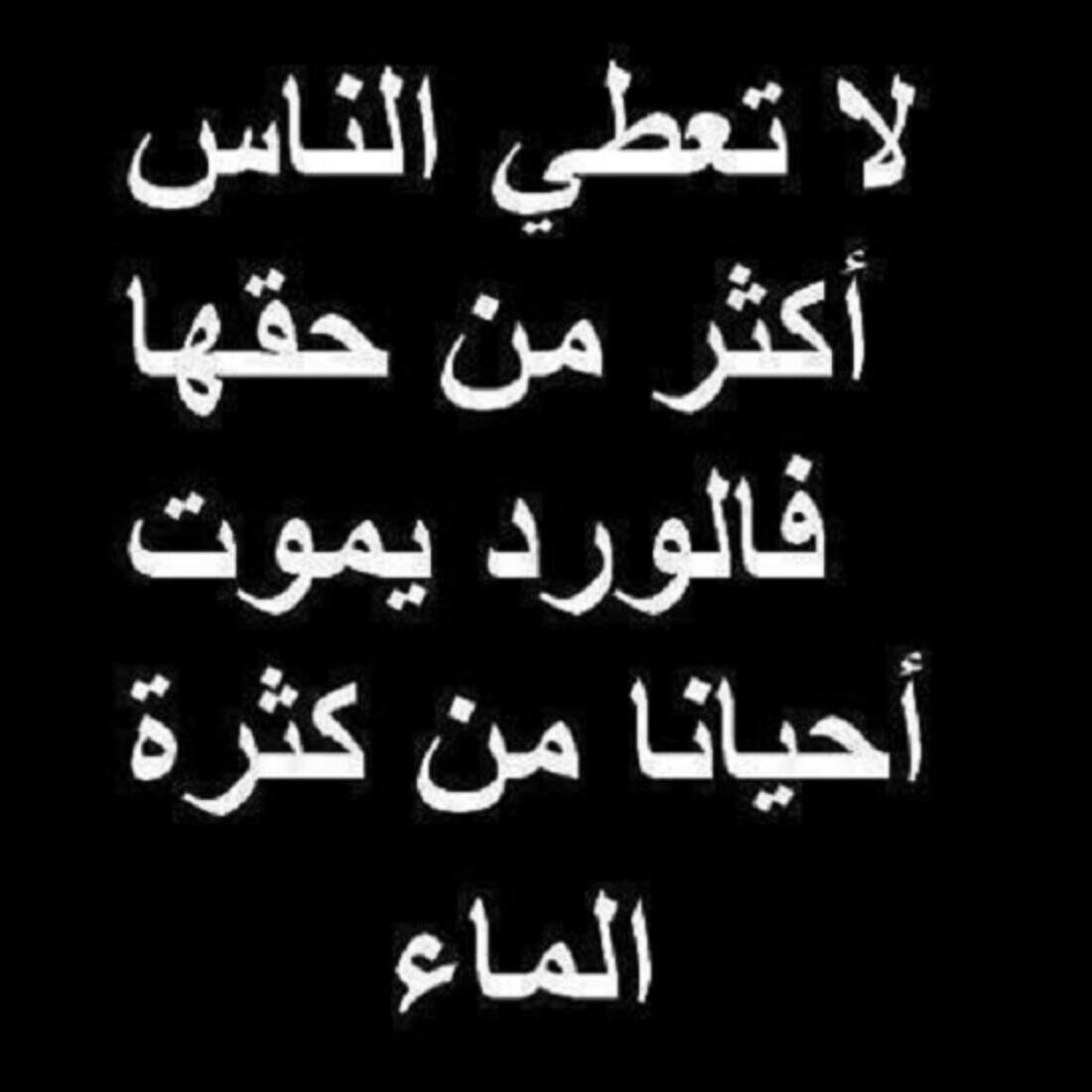 لا تعطي الناس
أكثر من حقها
فالورد يموت
أحيانا من كثرة
الماء